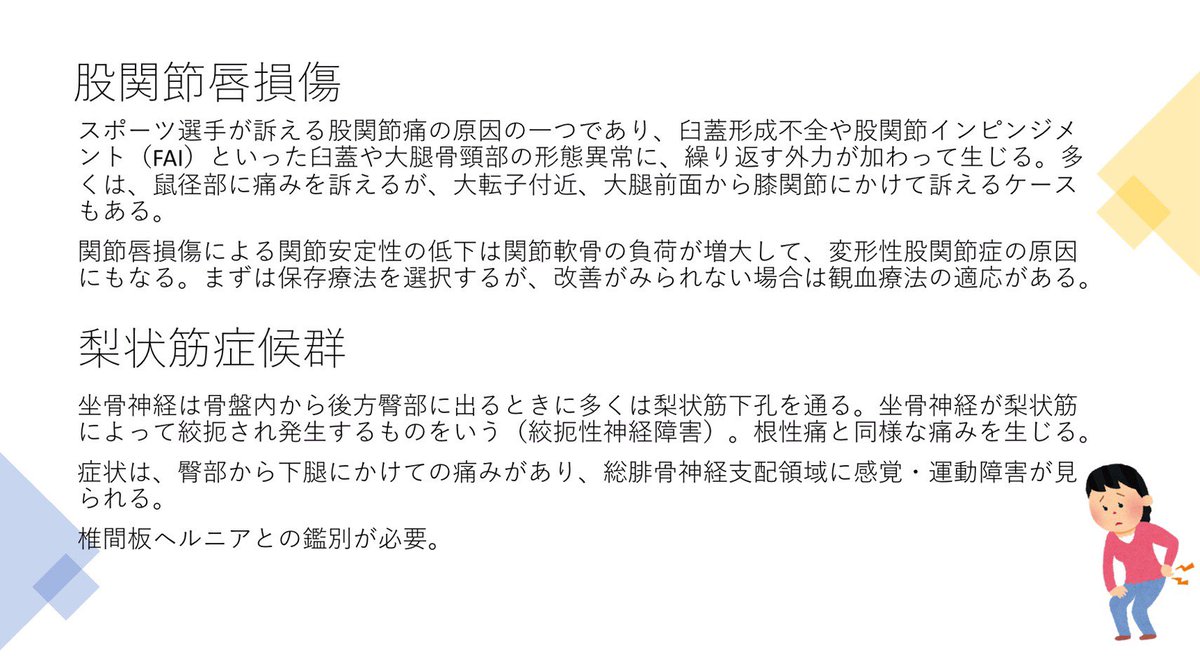 股関節唇損傷

スポーツ選手が訴える股関節痛の原因の一つであり、臼蓋形成不全や股関節インピンジメント（FAI）といった臼蓋や大腿骨頸部の形態異常に、繰り返す外力が加わって生じる。多くは、鼠径部に痛みを訴えるが、大転子付近、大腿前面から膝関節にかけて訴えるケースもある。

関節唇損傷による関節安定性の低下は関節軟骨の負荷が増大して、変形性股関節症の原因にもなる。まずは保存療法を選択するが、改善がみられない場合は観血療法の適応がある。

梨状筋症候群

坐骨神経は骨盤内から後方臀部に出るときに多くは梨状筋下孔を通る。坐骨神経が梨状筋によって絞扼され発生するものをいう（絞扼性神経障害）。根性痛と同様な痛みを生じる。

症状は、臀部から下腿にかけての痛みがあり、総腓骨神経支配領域に感覚・運動障害が見られる。

椎間板ヘルニアとの鑑別が必要。